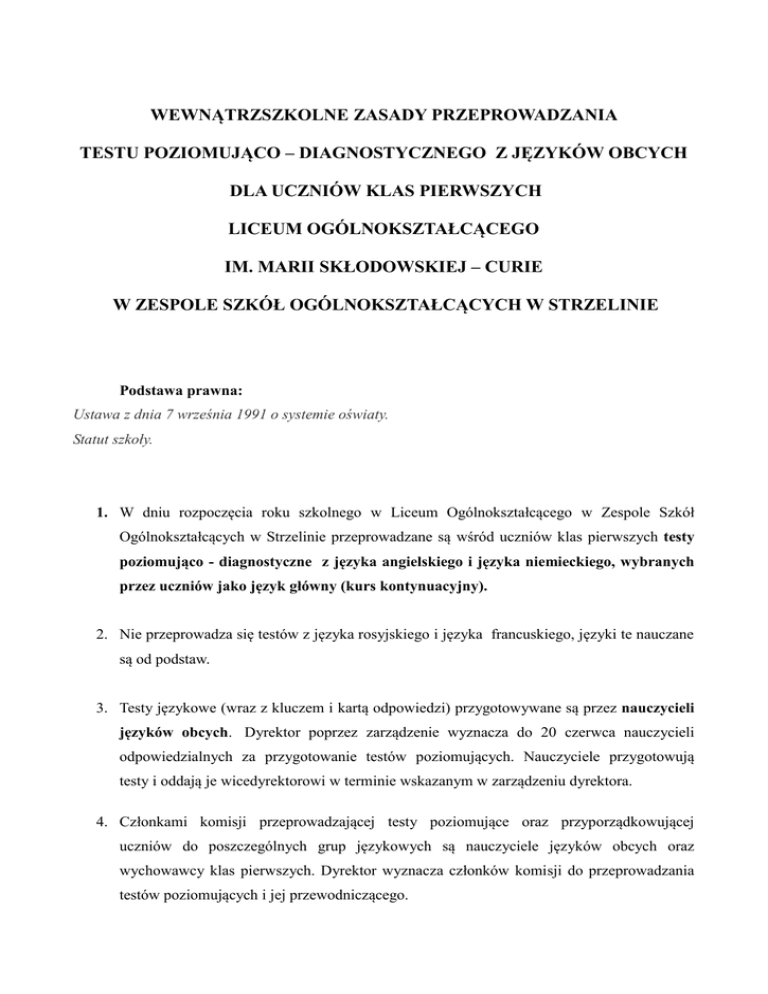 WEWNĄTRZSZKOLNE ZASADY PRZEPROWADZANIA

TESTU POZIOMUJĄCO – DIAGNOSTYCZNEGO Z JĘZYKÓW OBCYCH

DLA UCZNIÓW KLAS PIERWSZYCH

LICEUM OGÓLNOKSZTAŁCĄCEGO

IM. MARII SKŁODOWSKIEJ – CURIE

W ZESPOLE SZKÓŁ OGÓLNOKSZTAŁCĄCYCH W STRZELINIE

Podstawa prawna:
Ustawa z dnia 7 września 1991 o systemie oświaty.
Statut szkoły.

1. W dniu rozpoczęcia roku szkolnego w Liceum Ogólnokształcącego w Zespole Szkół Ogólnokształcących w Strzelinie przeprowadzane są wśród uczniów klas pierwszych testy poziomująco - diagnostyczne z języka angielskiego i języka niemieckiego, wybranych przez uczniów jako język główny (kurs kontynuacyjny).

2. Nie przeprowadza się testów z języka rosyjskiego i języka francuskiego, języki te nauczane są od podstaw.

3. Testy językowe (wraz z kluczem i kartą odpowiedzi) przygotowywane są przez nauczycieli języków obcych. Dyrektor poprzez zarządzenie wyznacza do 20 czerwca nauczycieli odpowiedzialnych za przygotowanie testów poziomujących. Nauczyciele przygotowują testy i oddają je wicedyrektorowi w terminie wskazanym w zarządzeniu dyrektora.

4. Członkami komisji przeprowadzającej testy poziomujące oraz przyporządkowującej uczniów do poszczególnych grup językowych są nauczyciele języków obcych oraz wychowawcy klas pierwszych. Dyrektor wyznacza członków komisji do przeprowadzania testów poziomujących i jej przewodniczącego.